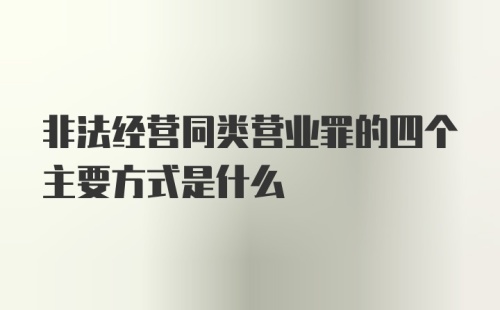 非法经营同类营业罪的四个主要方式是什么